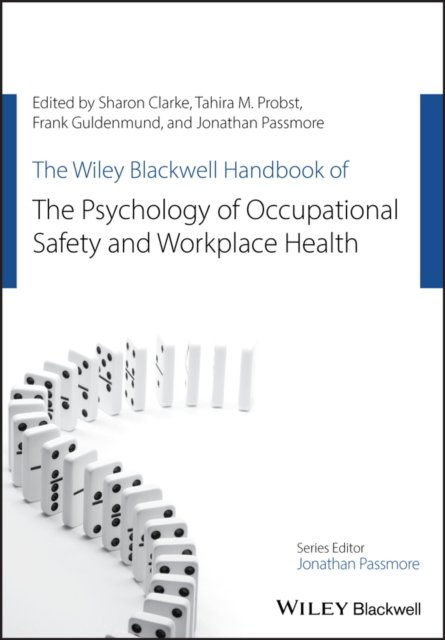 Edited by Sharon Clarke, Tahira M. Probst, Frank Guldenmund, and Jonathan Passmore

The Wiley Blackwell Handbook of

The Psychology of Occupational Safety and Workplace Health

Series Editor
Jonathan Passmore

WILEY Blackwell